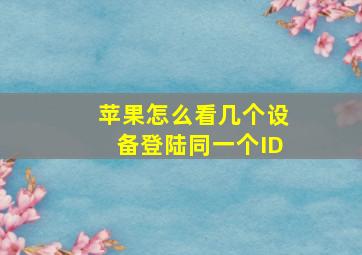 苹果怎么看几个设备登陆同一个ID